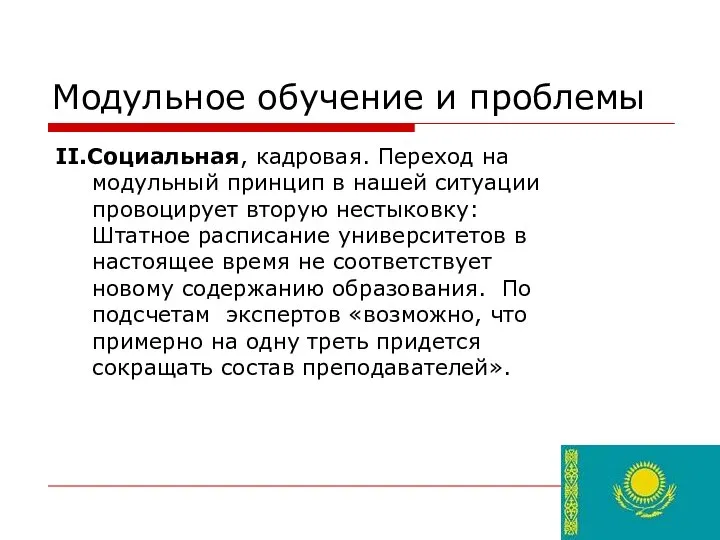 Модульное обучение и проблемы

II.Социальная, кадровая. Переход на модульный принцип в нашей ситуации провоцирует вторую нестыковку: Штатное расписание университетов в настоящее время не соответствует новому содержанию образования.  По подсчетам  экспертов «возможно, что примерно на одну треть придется сокращать состав преподавателей».